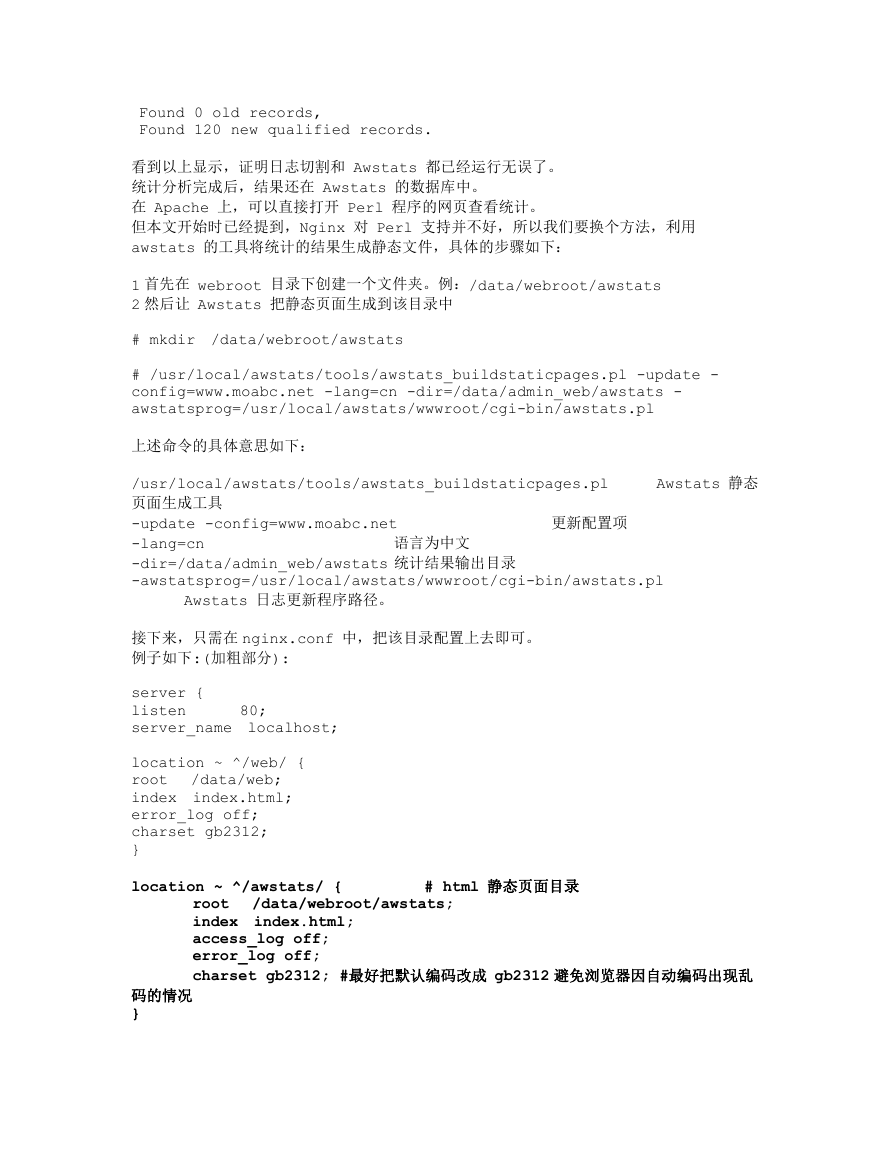 Found 0 old records,
Found 120 new qualified records.

看到以上显示，证明日志切割和 Awstats 都已经运行无误了。
统计分析完成后，结果还在 Awstats 的数据库中。
在 Apache 上，可以直接打开 Perl 程序的网页查看统计。
但本文开始时已经提到，Nginx 对 Perl 支持并不好，所以我们要换个方法，利用 awstats 的工具将统计的结果生成静态文件，具体的步骤如下：

1 首先在 webroot 目录下创建一个文件夹。例：/data/webroot/awstats
2 然后让 Awstats 把静态页面生成到该目录中

# mkdir /data/webroot/awstats

# /usr/local/awstats/tools/awstats_buildstaticpages.pl -update -config=www.moabc.net -lang=cn -dir=/data/admin_web/awstats -awstatsprog=/usr/local/awstats/wwwroot/cgi-bin/awstats.pl

上述命令的具体意思如下：

/usr/local/awstats/tools/awstats_buildstaticpages.pl Awstats 静态页面生成工具
-update -config=www.moabc.net 更新配置项
-lang=cn 语言为中文
-dir=/data/admin_web/awstats 统计结果输出目录
-awstatsprog=/usr/local/awstats/wwwroot/cgi-bin/awstats.pl Awstats 日志更新程序路径。

接下来，只需在 nginx.conf 中，把该目录配置上去即可。
例子如下:(加粗部分):

server {
listen 80;
server_name localhost;

location ~ ^/web/ {
root /data/web;
index index.html;
error_log off;
charset gb2312;
}

location ~ ^/awstats/ { # html 静态页面目录
root /data/webroot/awstats;
index index.html;
access_log off;
error_log off;
charset gb2312; #最好把默认编码改成 gb2312 避免浏览器因自动编码出现乱码的情况
}